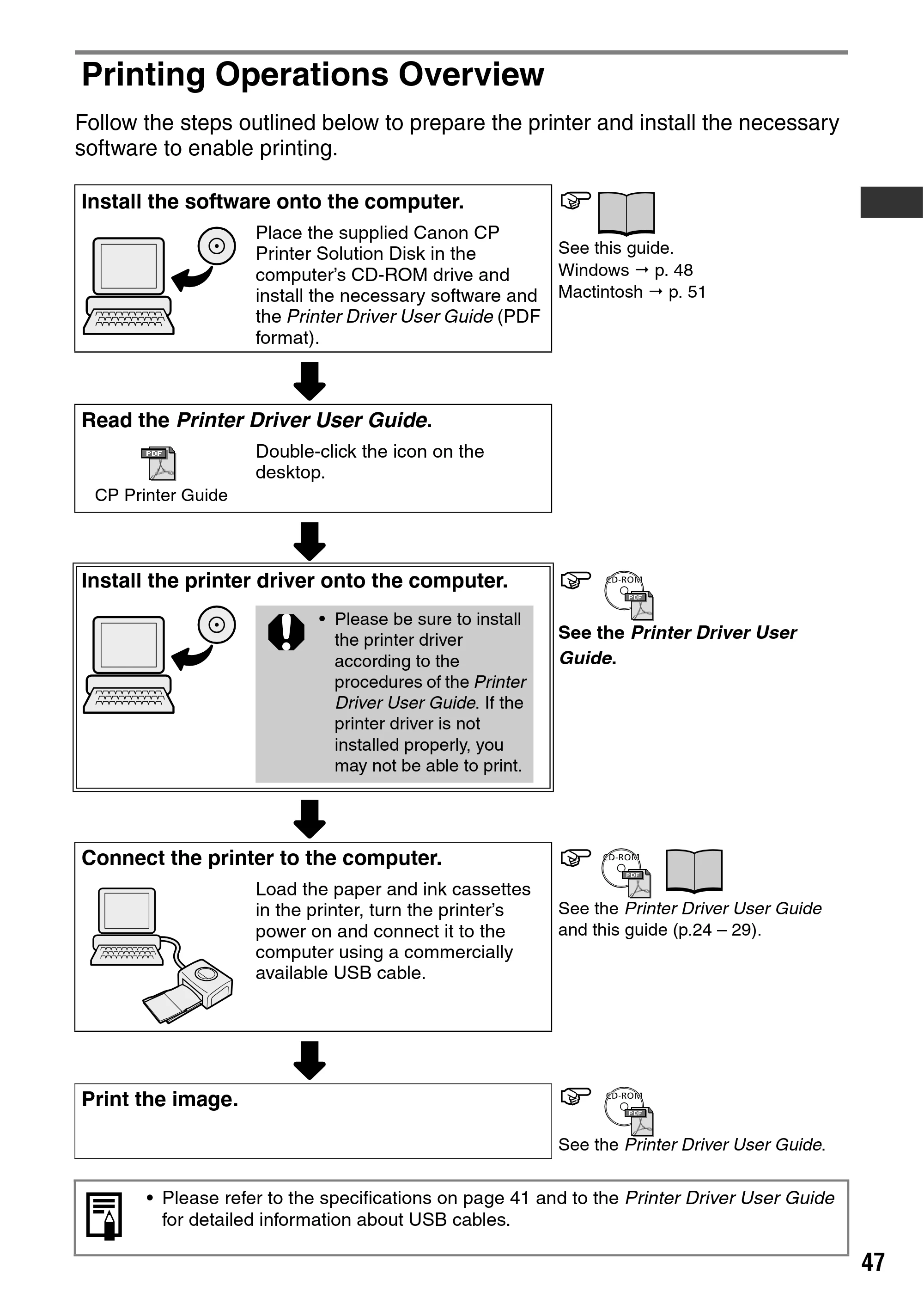 Printing Operations Overview

Follow the steps outlined below to prepare the printer and install the necessary software to enable printing.

Install the software onto the computer.

Place the supplied Canon CP Printer Solution Disk in the computer's CD-ROM drive and install the necessary software and the Printer Driver User Guide (PDF format).

See this guide.
Windows → p. 48
Mactintosh → p. 51

Read the Printer Driver User Guide.

PDF
CP Printer Guide

Double-click the icon on the desktop.

Install the printer driver onto the computer.

• Please be sure to install the printer driver according to the procedures of the Printer Driver User Guide. If the printer driver is not installed properly, you may not be able to print.

CD-ROM
PDF
See the Printer Driver User Guide.

Connect the printer to the computer.

Load the paper and ink cassettes in the printer, turn the printer's power on and connect it to the computer using a commercially available USB cable.

CD-ROM
PDF
See the Printer Driver User Guide and this guide (p.24 – 29).

Print the image.

CD-ROM
PDF
See the Printer Driver User Guide.

• Please refer to the specifications on page 41 and to the Printer Driver User Guide for detailed information about USB cables.

47